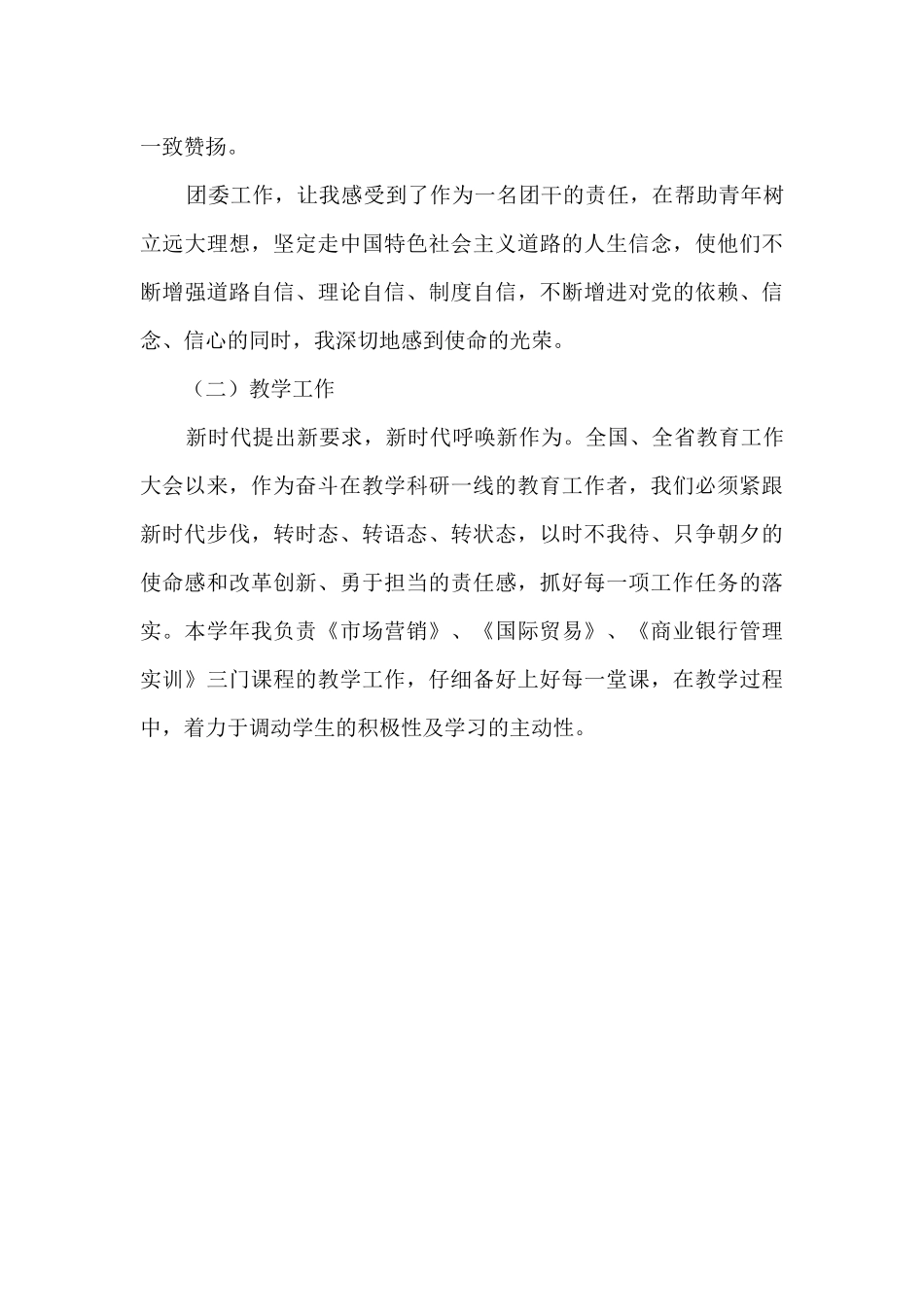 一致赞扬。

团委工作，让我感受到了作为一名团干的责任，在帮助青年树立远大理想，坚定走中国特色社会主义道路的人生信念，使他们不断增强道路自信、理论自信、制度自信，不断增进对党的依赖、信念、信心的同时，我深切地感到使命的光荣。

（二）教学工作

新时代提出新要求，新时代呼唤新作为。全国、全省教育工作大会以来，作为奋斗在教学科研一线的教育工作者，我们必须紧跟新时代步伐，转时态、转语态、转状态，以时不我待、只争朝夕的使命感和改革创新、勇于担当的责任感，抓好每一项工作任务的落实。本学年我负责《市场营销》、《国际贸易》、《商业银行管理实训》三门课程的教学工作，仔细备好上好每一堂课，在教学过程中，着力于调动学生的积极性及学习的主动性。